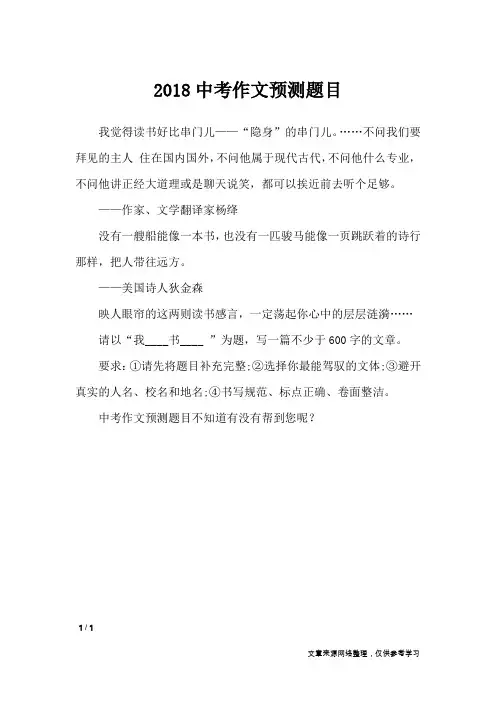 2018 中考作文预测题目

我觉得读书好比串门儿——“隐身”的串门儿。……不问我们要拜见的主人 住在国内国外，不问他属于现代古代，不问他什么专业，不问他讲正经大道理或是聊天说笑，都可以挨近前去听个足够。

——作家、文学翻译家杨绛

没有一艘船能像一本书，也没有一匹骏马能像一页跳跃着的诗行那样，把人带往远方。

——美国诗人狄金森

映人眼帘的这两则读书感言，一定荡起你心中的层层涟漪……

请以“我____书____ ”为题，写一篇不少于 600 字的文章。

要求：①请先将题目补充完整；②选择你最能驾驭的文体；③避开真实的人名、校名和地名；④书写规范、标点正确、卷面整洁。

中考作文预测题目不知道有没有帮到您呢？

1 / 1

文章来源网络整理，仅供参考学习